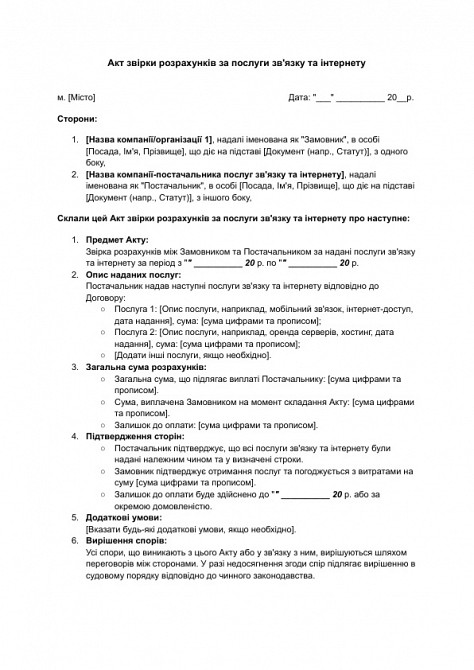 Акт звірки розрахунків за послуги зв'язку та інтернету

м. [Місто]

Дата: "___" __________ 20__р.

Сторони:

1. [Назва компанії/організації 1], надалі іменована як "Замовник", в особі [Посада, Ім'я, Прізвище], що діє на підставі [Документ (напр., Статут)], з одного боку,
2. [Назва компанії-постачальника послуг зв'язку та інтернету], надалі іменована як "Постачальник", в особі [Посада, Ім'я, Прізвище], що діє на підставі [Документ (напр., Статут)], з іншого боку,

Склали цей Акт звірки розрахунків за послуги зв'язку та інтернету про наступне:

1. Предмет Акту:
Звірка розрахунків між Замовником та Постачальником за надані послуги зв'язку та інтернету за період з "" __________ 20 р. по "" __________ 20 р.
2. Опис наданих послуг:
Постачальник надав наступні послуги зв'язку та інтернету відповідно до Договору:
○ Послуга 1: [Опис послуги, наприклад, мобільний зв'язок, інтернет-доступ, дата надання], сума: [сума цифрами та прописом];
○ Послуга 2: [Опис послуги, наприклад, оренда серверів, хостинг, дата надання], сума: [сума цифрами та прописом];
○ [Додати інші послуги, якщо необхідно].
3. Загальна сума розрахунків:
○ Загальна сума, що підлягає виплаті Постачальнику: [сума цифрами та прописом].
○ Сума, виплачена Замовником на момент складання Акту: [сума цифрами та прописом].
○ Залишок до оплати: [сума цифрами та прописом].
4. Підтвердження сторін:
○ Постачальник підтверджує, що всі послуги зв'язку та інтернету були надані належним чином та у визначені строки.
○ Замовник підтверджує отримання послуг та погоджується з витратами на суму [сума цифрами та прописом].
○ Залишок до оплати буде здійснено до "" __________ 20 р. або за окремою домовленістю.
5. Додаткові умови:
[Вказати будь-які додаткові умови, якщо необхідно].
6. Вирішення спорів:
Усі спори, що виникають з цього Акту або у зв'язку з ним, вирішуються шляхом переговорів між сторонами. У разі недосягнення згоди спір підлягає вирішенню в судовому порядку відповідно до чинного законодавства.